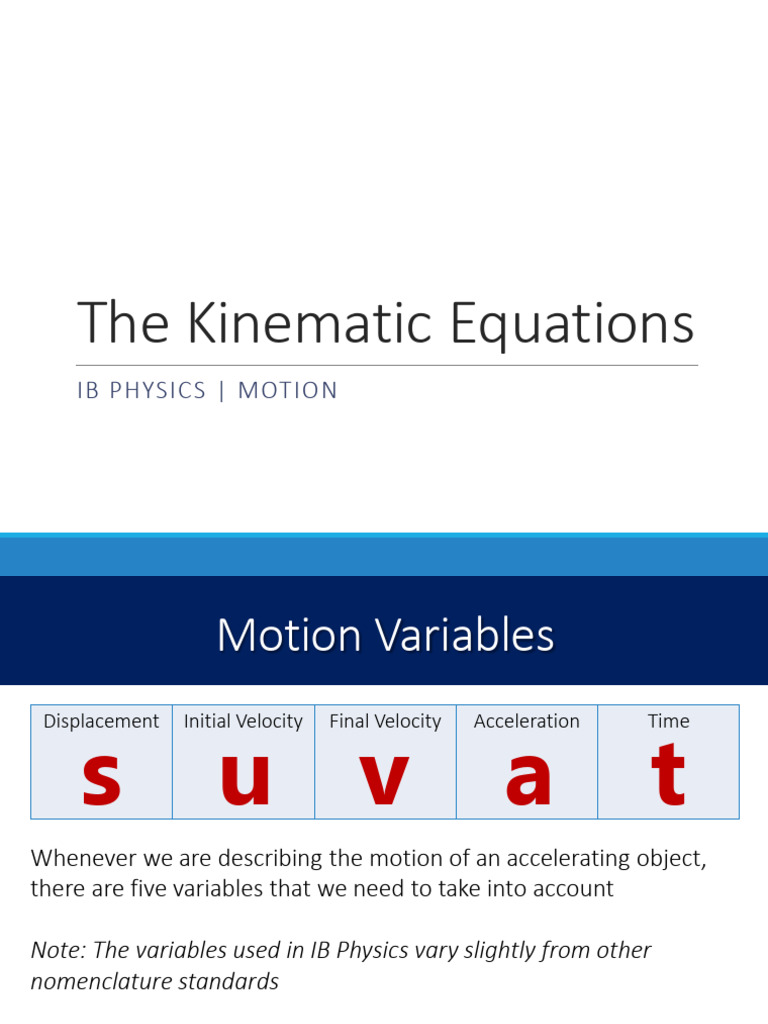 The Kinematic Equations

IB PHYSICS | MOTION

Motion Variables

| Displacement | Initial Velocity | Final Velocity | Acceleration | Time |
|---|---|---|---|---|
| s | u | v | a | t |

Whenever we are describing the motion of an accelerating object, there are five variables that we need to take into account

Note: The variables used in IB Physics vary slightly from other nomenclature standards